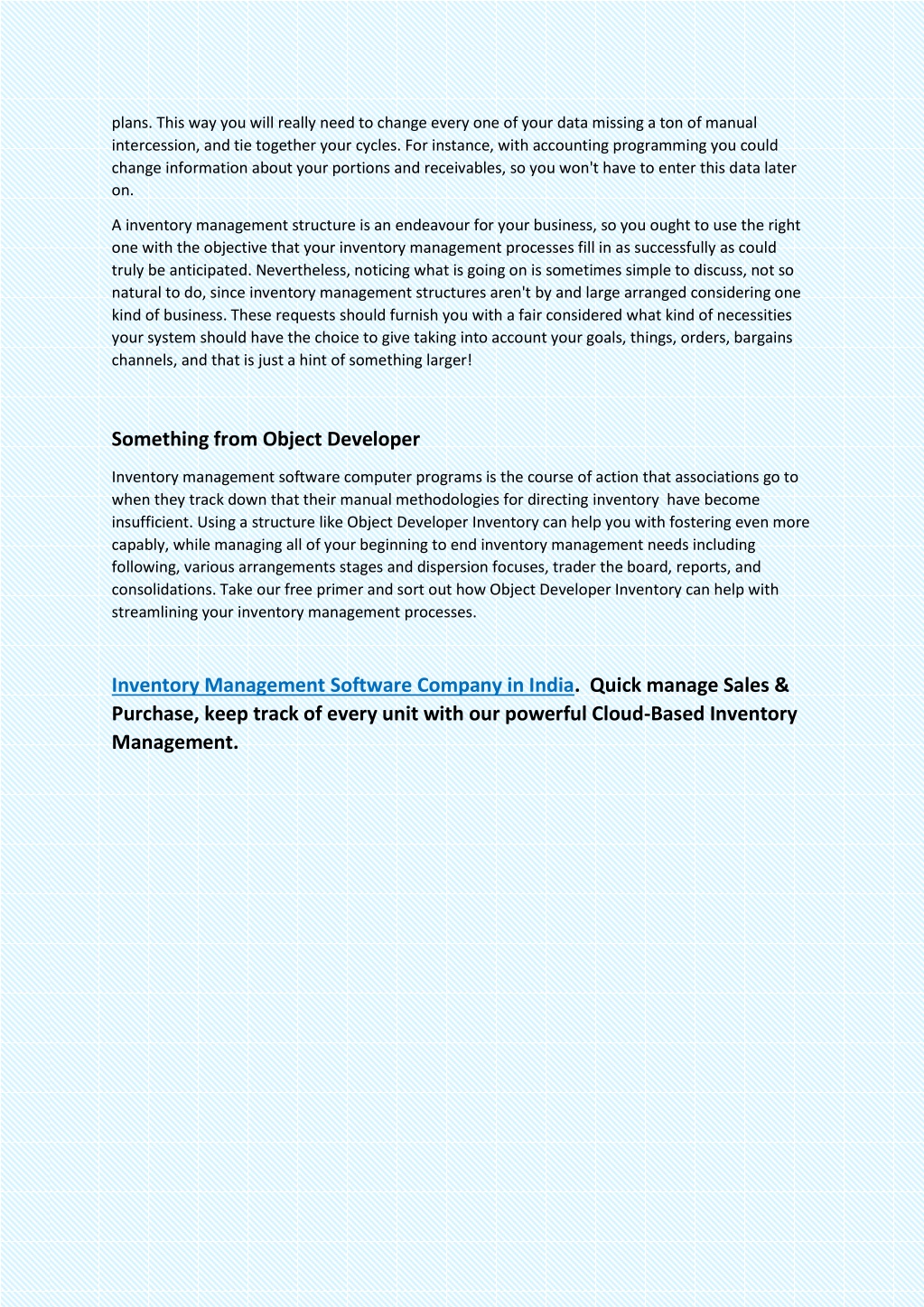 plans. This way you will really need to change every one of your data missing a ton of manual intercession, and tie together your cycles. For instance, with accounting programming you could change information about your portions and receivables, so you won't have to enter this data later on.

A inventory management structure is an endeavour for your business, so you ought to use the right one with the objective that your inventory management processes fill in as successfully as could truly be anticipated. Nevertheless, noticing what is going on is sometimes simple to discuss, not so natural to do, since inventory management structures aren't by and large arranged considering one kind of business. These requests should furnish you with a fair considered what kind of necessities your system should have the choice to give taking into account your goals, things, orders, bargains channels, and that is just a hint of something larger!

Something from Object Developer

Inventory management software computer programs is the course of action that associations go to when they track down that their manual methodologies for directing inventory have become insufficient. Using a structure like Object Developer Inventory can help you with fostering even more capably, while managing all of your beginning to end inventory management needs including following, various arrangements stages and dispersion focuses, trader the board, reports, and consolidations. Take our free primer and sort out how Object Developer Inventory can help with streamlining your inventory management processes.

Inventory Management Software Company in India. Quick manage Sales & Purchase, keep track of every unit with our powerful Cloud-Based Inventory Management.